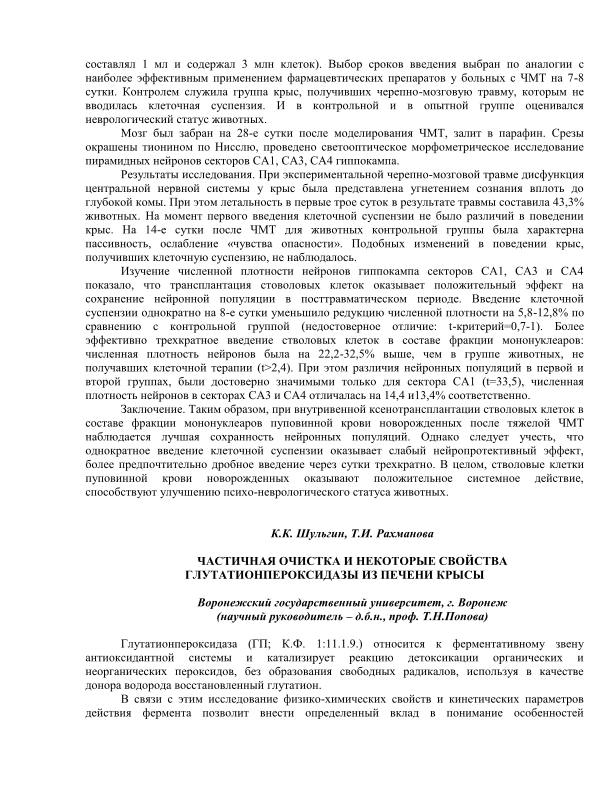 составлял 1 мл и содержал 3 млн клеток). Выбор сроков введения выбран по аналогии с наиболее эффективным применением фармацевтических препаратов у больных с ЧМТ на 7-8 сутки. Контролем служила группа крыс, получивших черепно-мозговую травму, которым не вводилась клеточная суспензия. И в контрольной и в опытной группе оценивался неврологический статус животных.

Мозг был забран на 28-е сутки после моделирования ЧМТ, залит в парафин. Срезы окрашены тионином по Нисслю, проведено светооптическое морфометрическое исследование пирамидных нейронов секторов CA1, CA3, CA4 гиппокампа.

Результаты исследования. При экспериментальной черепно-мозговой травме дисфункция центральной нервной системы у крыс была представлена угнетением сознания вплоть до глубокой комы. При этом летальность в первые трое суток в результате травмы составила 43,3% животных. На момент первого введения клеточной суспензии не было различий в поведении крыс. На 14-е сутки после ЧМТ для животных контрольной группы была характерна пассивность, ослабление «чувства опасности». Подобных изменений в поведении крыс, получивших клеточную суспензию, не наблюдалось.

Изучение численной плотности нейронов гиппокампа секторов CA1, CA3 и CA4 показало, что трансплантация стоволовых клеток оказывает положительный эффект на сохранение нейронной популяции в посттравматическом периоде. Введение клеточной суспензии однократно на 8-е сутки уменьшило редукцию численной плотности на 5,8-12,8% по сравнению с контрольной группой (недостоверное отличие: t-критерий=0,7-1). Более эффективно трехкратное введение стволовых клеток в составе фракции мононуклеаров: численная плотность нейронов была на 22,2-32,5% выше, чем в группе животных, не получавших клеточной терапии (t>2,4). При этом различия нейронных популяций в первой и второй группах, были достоверно значимыми только для сектора CA1 (t=33,5), численная плотность нейронов в секторах CA3 и CA4 отличалась на 14,4 и13,4% соответственно.

Заключение. Таким образом, при внутривенной ксенотрансплантации стволовых клеток в составе фракции мононуклеаров пуповинной крови новорожденных после тяжелой ЧМТ наблюдается лучшая сохранность нейронных популяций. Однако следует учесть, что однократное введение клеточной суспензии оказывает слабый нейропротективный эффект, более предпочтительно дробное введение через сутки трехкратно. В целом, стволовые клетки пуповинной крови новорожденных оказывают положительное системное действие, способствуют улучшению психо-неврологического статуса животных.

К.К. Шульгин, Т.И. Рахманова

ЧАСТИЧНАЯ ОЧИСТКА И НЕКОТОРЫЕ СВОЙСТВА ГЛУТАТИОНПЕРОКСИДАЗЫ ИЗ ПЕЧЕНИ КРЫСЫ

Воронежский государственный университет, г. Воронеж
(научный руководитель – д.б.н., проф. Т.Н.Попова)

Глутатионпероксидаза (ГП; К.Ф. 1:11.1.9.) относится к ферментативному звену антиоксидантной системы и катализирует реакцию детоксикации органических и неорганических пероксидов, без образования свободных радикалов, используя в качестве донора водорода восстановленный глутатион.

В связи с этим исследование физико-химических свойств и кинетических параметров действия фермента позволит внести определенный вклад в понимание особенностей